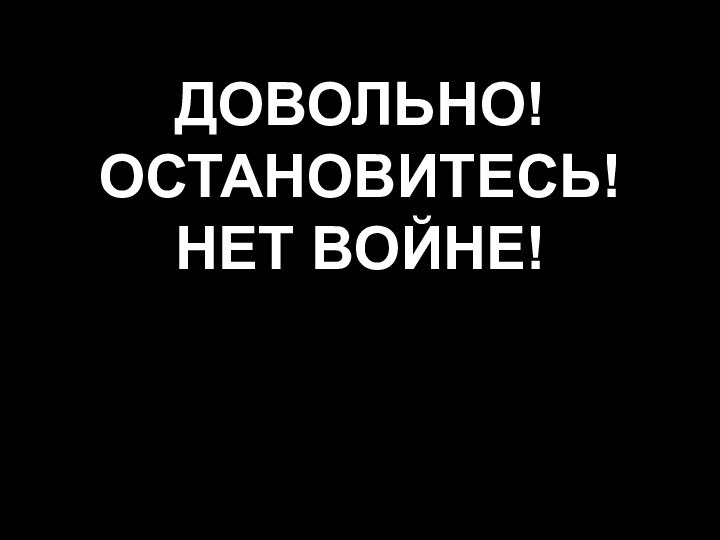 ДОВОЛЬНО!
ОСТАНОВИТЕСЬ!
НЕТ ВОЙНЕ!